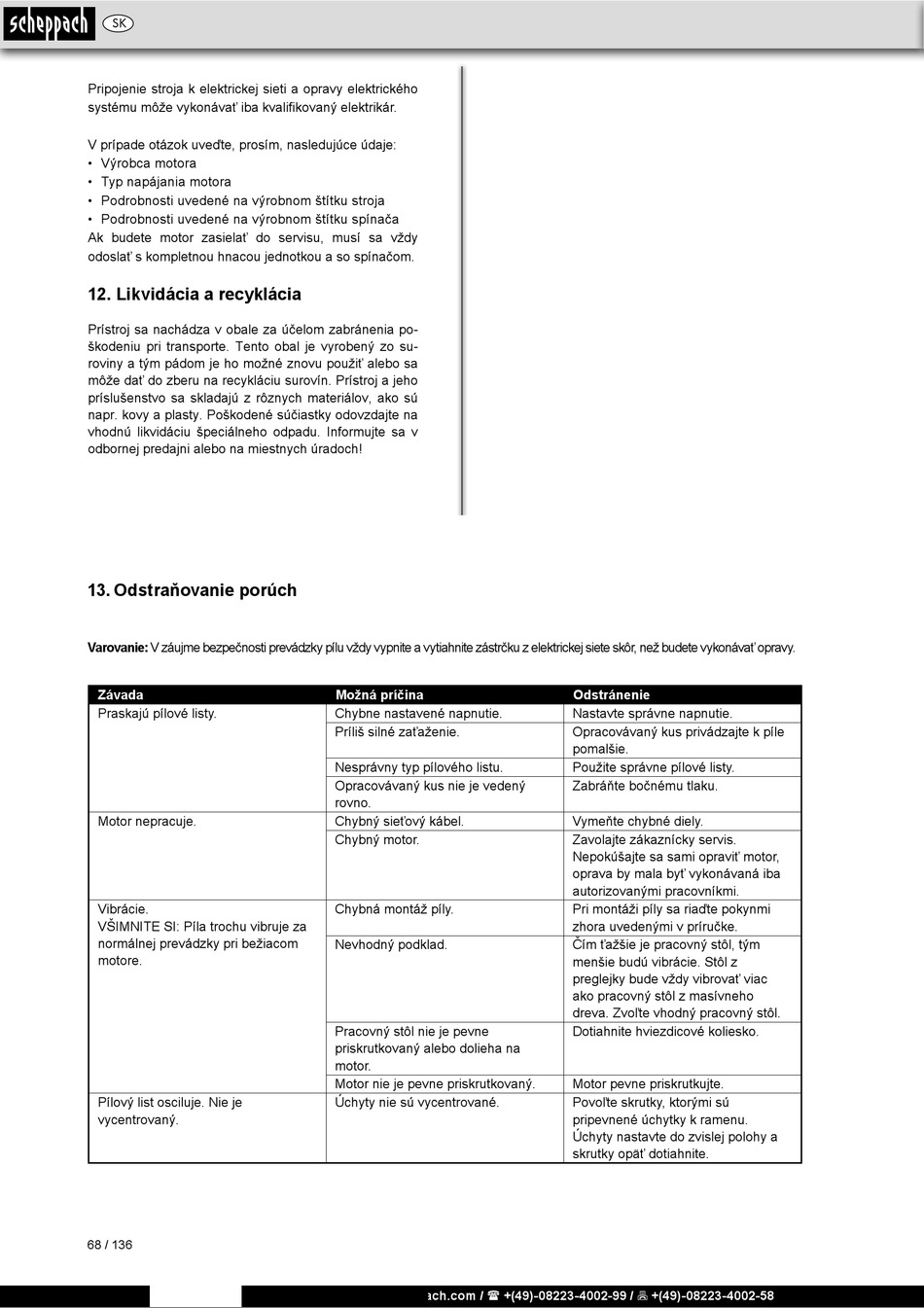 scheppach SK

Pripojenie stroja k elektrickej sieti a opravy elektrického systému môže vykonávať iba kvalifikovaný elektrikár.

V prípade otázok uveďte, prosím, nasledujúce údaje:
• Výrobca motora
• Typ napájania motora
• Podrobnosti uvedené na výrobnom štítku stroja
• Podrobnosti uvedené na výrobnom štítku spínača
Ak budete motor zasielať do servisu, musí sa vždy odoslať s kompletnou hnacou jednotkou a so spínačom.

12. Likvidácia a recyklácia

Prístroj sa nachádza v obale za účelom zabránenia poškodeniu pri transporte. Tento obal je vyrobený zo suroviny a tým pádom je ho možné znovu použiť alebo sa môže dať do zberu na recykláciu surovín. Prístroj a jeho príslušenstvo sa skladajú z rôznych materiálov, ako sú napr. kovy a plasty. Poškodené súčiastky odovzdajte na vhodnú likvidáciu špeciálneho odpadu. Informujte sa v odbornej predajni alebo na miestnych úradoch!

13. Odstraňovanie porúch

Varovanie: V záujme bezpečnosti prevádzky pílu vždy vypnite a vytiahnite zástrčku z elektrickej siete skôr, než budete vykonávať opravy.

| Závada | Možná príčina | Odstránenie |
|---|---|---|
| Praskajú pílové listy. | Chybne nastavené napnutie. | Nastavte správne napnutie. |
| | Príliš silné zaťaženie. | Opracovávaný kus privádzajte k píle pomalšie. |
| | Nesprávny typ pílového listu. | Použite správne pílové listy. |
| | Opracovávaný kus nie je vedený rovno. | Zabráňte bočnému tlaku. |
| Motor nepracuje. | Chybný sieťový kábel. | Vymeňte chybné diely. |
| | Chybný motor. | Zavolajte zákaznícky servis. Nepokúšajte sa sami opraviť motor, oprava by mala byť vykonávaná iba autorizovanými pracovníkmi. |
| Vibrácie. VŠIMNITE SI: Píla trochu vibruje za normálnej prevádzky pri bežiacom motore. | Chybná montáž píly. | Pri montáži píly sa riaďte pokynmi zhora uvedenými v príručke. |
| | Nevhodný podklad. | Čím ťažšie je pracovný stôl, tým menšie budú vibrácie. Stôl z preglejky bude vždy vibrovať viac ako pracovný stôl z masívneho dreva. Zvoľte vhodný pracovný stôl. |
| | Pracovný stôl nie je pevne priskrutkovaný alebo dolieha na motor. | Dotiahnite hviezdicové koliesko. |
| | Motor nie je pevne priskrutkovaný. | Motor pevne priskrutkujte. |
| Pílový list osciluje. Nie je vycentrovaný. | Úchyty nie sú vycentrované. | Povoľte skrutky, ktorými sú pripevnené úchytky k ramenu. Úchyty nastavte do zvislej polohy a skrutky opäť dotiahnite. |

68 / 136

ach.com / ☎ +(49)-08223-4002-99 / 🖷 +(49)-08223-4002-58